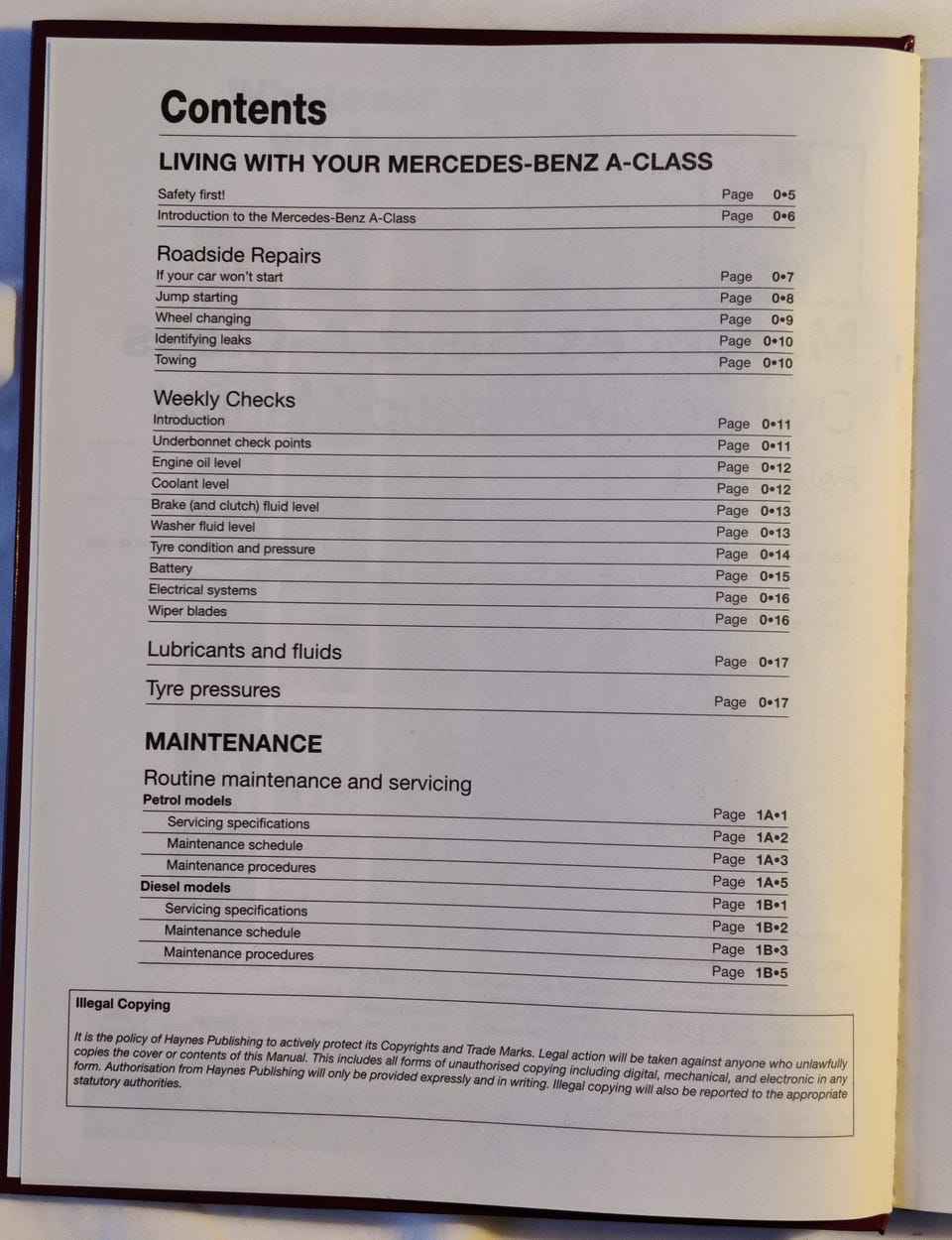 Contents

LIVING WITH YOUR MERCEDES-BENZ A-CLASS

Safety first! Page 0•5
Introduction to the Mercedes-Benz A-Class Page 0•6

Roadside Repairs

If your car won't start Page 0•7
Jump starting Page 0•8
Wheel changing Page 0•9
Identifying leaks Page 0•10
Towing Page 0•10

Weekly Checks

Introduction Page 0•11
Underbonnet check points Page 0•11
Engine oil level Page 0•12
Coolant level Page 0•12
Brake (and clutch) fluid level Page 0•13
Washer fluid level Page 0•13
Tyre condition and pressure Page 0•14
Battery Page 0•15
Electrical systems Page 0•16
Wiper blades Page 0•16

Lubricants and fluids Page 0•17

Tyre pressures Page 0•17

MAINTENANCE

Routine maintenance and servicing

Petrol models Page 1A•1
Servicing specifications Page 1A•2
Maintenance schedule Page 1A•3
Maintenance procedures Page 1A•5
Diesel models Page 1B•1
Servicing specifications Page 1B•2
Maintenance schedule Page 1B•3
Maintenance procedures Page 1B•5

Illegal Copying

It is the policy of Haynes Publishing to actively protect its Copyrights and Trade Marks. Legal action will be taken against anyone who unlawfully copies the cover or contents of this Manual. This includes all forms of unauthorised copying including digital, mechanical, and electronic in any form. Authorisation from Haynes Publishing will only be provided expressly and in writing. Illegal copying will also be reported to the appropriate statutory authorities.